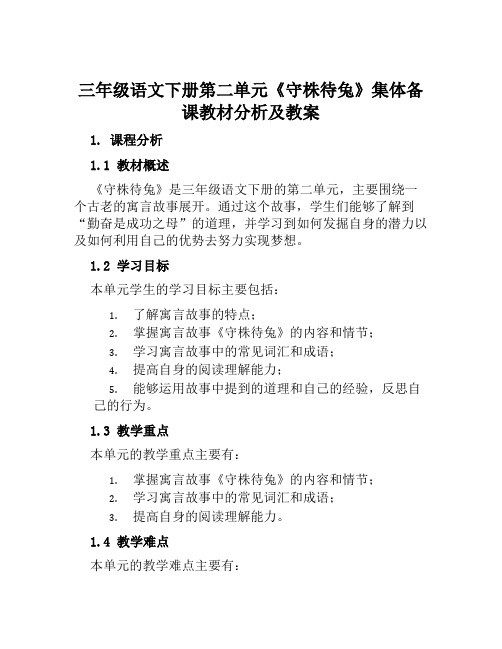 三年级语文下册第二单元《守株待兔》集体备课教材分析及教案

1. 课程分析

1.1 教材概述

《守株待兔》是三年级语文下册的第二单元，主要围绕一个古老的寓言故事展开。通过这个故事，学生们能够了解到“勤奋是成功之母”的道理，并学习到如何发掘自身的潜力以及如何利用自己的优势去努力实现梦想。

1.2 学习目标

本单元学生的学习目标主要包括：

1. 了解寓言故事的特点；
2. 掌握寓言故事《守株待兔》的内容和情节；
3. 学习寓言故事中的常见词汇和成语；
4. 提高自身的阅读理解能力；
5. 能够运用故事中提到的道理和自己的经验，反思自己的行为。

1.3 教学重点

本单元的教学重点主要有：

1. 掌握寓言故事《守株待兔》的内容和情节；
2. 学习寓言故事中的常见词汇和成语；
3. 提高自身的阅读理解能力。

1.4 教学难点

本单元的教学难点主要有：